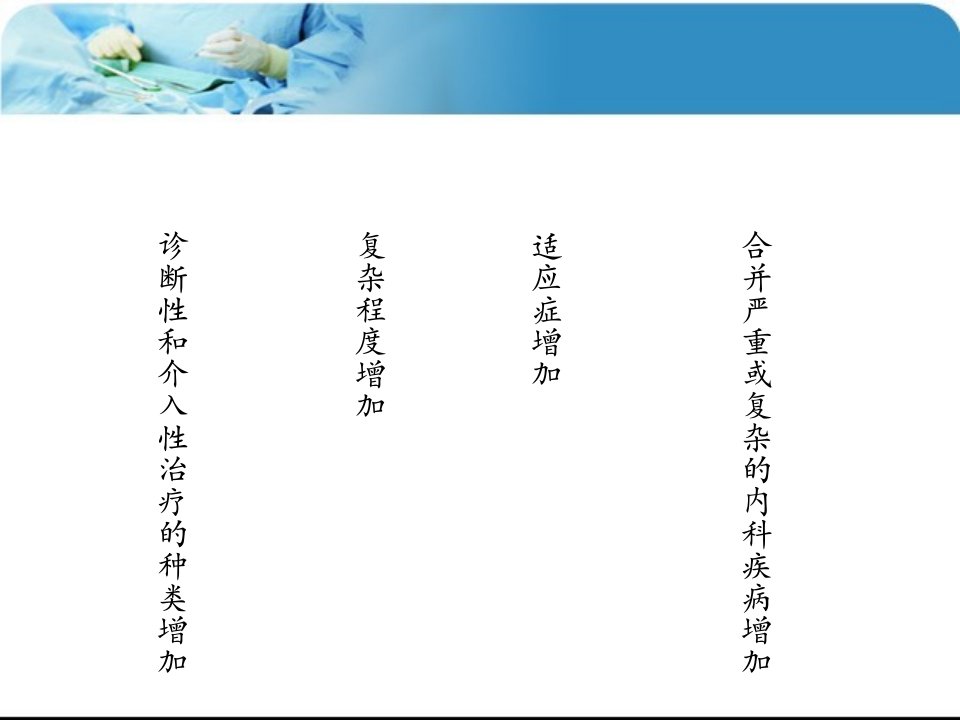 合并严重或复杂的内科疾病增加

适应症增加

复杂程度增加

诊断性和介入性治疗的种类增加